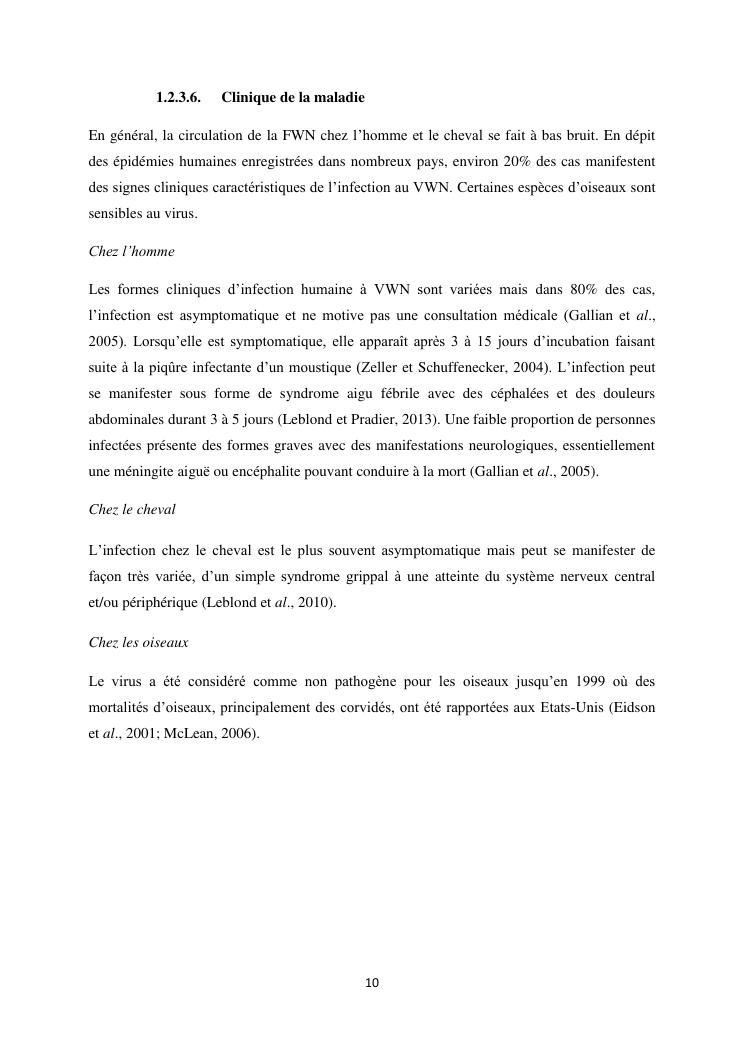 1.2.3.6. Clinique de la maladie

En général, la circulation de la FWN chez l'homme et le cheval se fait à bas bruit. En dépit des épidémies humaines enregistrées dans nombreux pays, environ 20% des cas manifestent des signes cliniques caractéristiques de l'infection au VWN. Certaines espèces d'oiseaux sont sensibles au virus.

Chez l'homme

Les formes cliniques d'infection humaine à VWN sont variées mais dans 80% des cas, l'infection est asymptomatique et ne motive pas une consultation médicale (Gallian et al., 2005). Lorsqu'elle est symptomatique, elle apparaît après 3 à 15 jours d'incubation faisant suite à la piqûre infectante d'un moustique (Zeller et Schuffenecker, 2004). L'infection peut se manifester sous forme de syndrome aigu fébrile avec des céphalées et des douleurs abdominales durant 3 à 5 jours (Leblond et Pradier, 2013). Une faible proportion de personnes infectées présente des formes graves avec des manifestations neurologiques, essentiellement une méningite aiguë ou encéphalite pouvant conduire à la mort (Gallian et al., 2005).

Chez le cheval

L'infection chez le cheval est le plus souvent asymptomatique mais peut se manifester de façon très variée, d'un simple syndrome grippal à une atteinte du système nerveux central et/ou périphérique (Leblond et al., 2010).

Chez les oiseaux

Le virus a été considéré comme non pathogène pour les oiseaux jusqu'en 1999 où des mortalités d'oiseaux, principalement des corvidés, ont été rapportées aux Etats-Unis (Eidson et al., 2001; McLean, 2006).

10